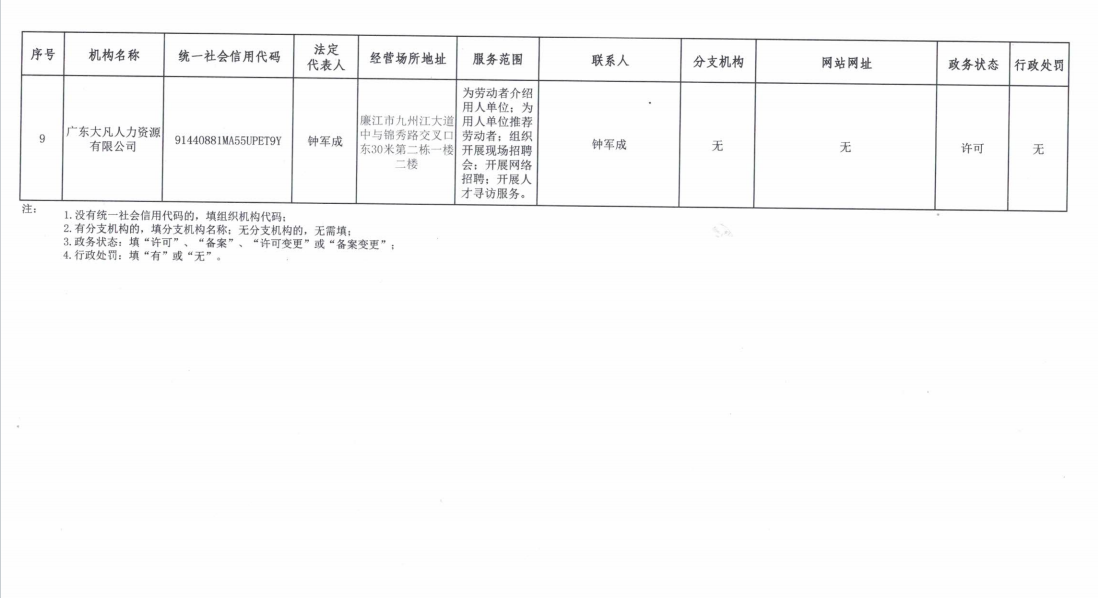 | 序号 | 机构名称 | 统一社会信用代码 | 法定代表人 | 经营场所地址 | 服务范围 | 联系人 | 分支机构 | 网站网址 | 政务状态 | 行政处罚 |
|---|---|---|---|---|---|---|---|---|---|---|
| 9 | 广东大凡人力资源有限公司 | 91440881MA55UPET9Y | 钟军成 | 廉江市九州江大道中与锦秀路交叉口东30米第二栋一楼二楼 | 为劳动者介绍用人单位；为用人单位推荐劳动者；组织开展现场招聘会；开展网络招聘；开展人才寻访服务。 | 钟军成 | 无 | 无 | 许可 | 无 |

注：
1.没有统一社会信用代码的，填组织机构代码；
2.有分支机构的，填分支机构名称；无分支机构的，无需填；
3.政务状态：填“许可”、“备案”、“许可变更”或“备案变更”；
4.行政处罚：填“有”或“无”。